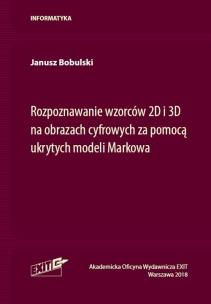 INFORMATYKA

Janusz Bobulski

Rozpoznawanie wzorców 2D i 3D na obrazach cyfrowych za pomocą ukrytych modeli Markowa

EXIT

Akademicka Oficyna Wydawnicza EXIT
Warszawa 2018